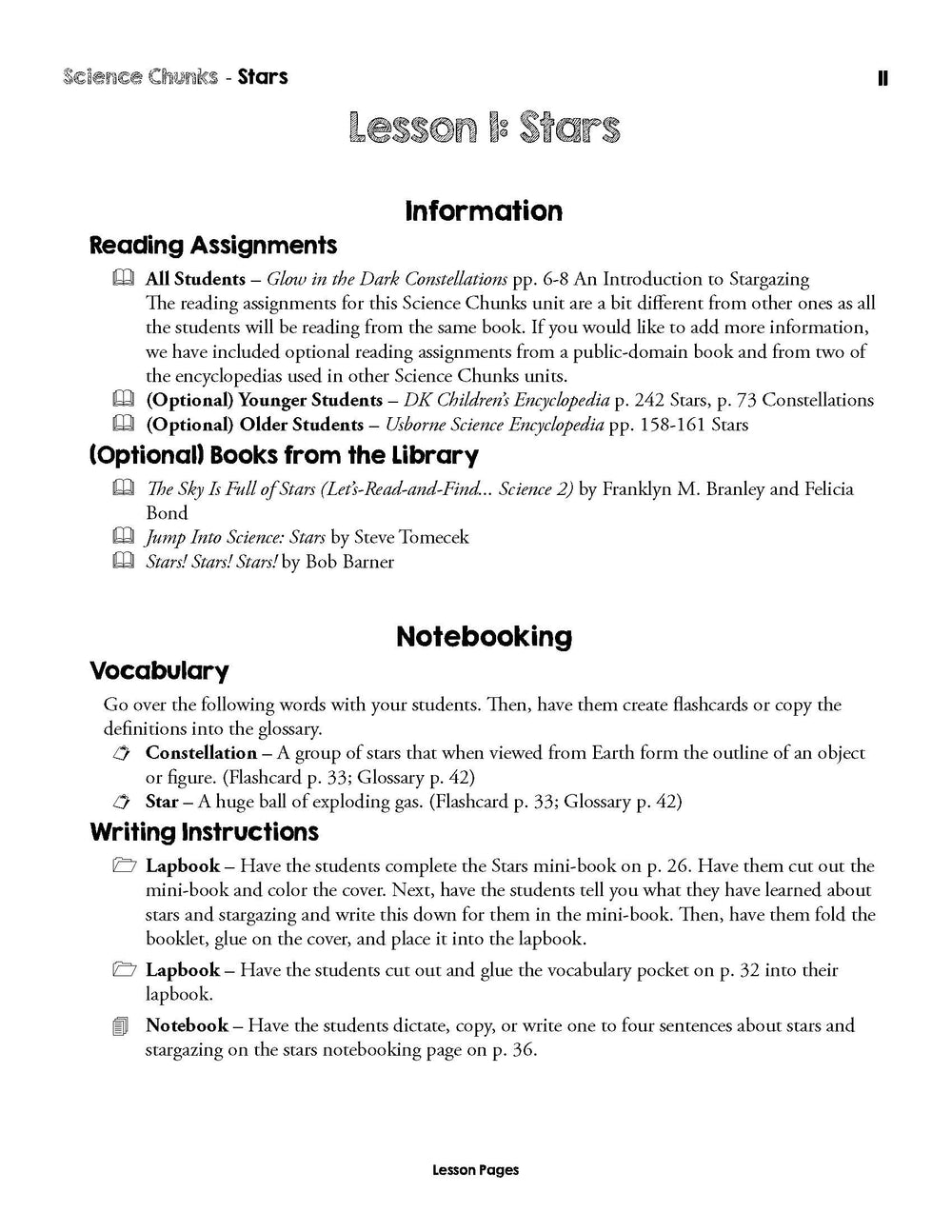 Science Chunks - Stars

11

Lesson 1: Stars

Information

Reading Assignments

All Students – Glow in the Dark Constellations pp. 6-8 An Introduction to Stargazing
The reading assignments for this Science Chunks unit are a bit different from other ones as all the students will be reading from the same book. If you would like to add more information, we have included optional reading assignments from a public-domain book and from two of the encyclopedias used in other Science Chunks units.

(Optional) Younger Students – DK Children's Encyclopedia p. 242 Stars, p. 73 Constellations

(Optional) Older Students – Usborne Science Encyclopedia pp. 158-161 Stars

(Optional) Books from the Library

The Sky Is Full of Stars (Let's-Read-and-Find... Science 2) by Franklyn M. Branley and Felicia Bond

Jump Into Science: Stars by Steve Tomecek

Stars! Stars! Stars! by Bob Barner

Notebooking

Vocabulary

Go over the following words with your students. Then, have them create flashcards or copy the definitions into the glossary.

Constellation – A group of stars that when viewed from Earth form the outline of an object or figure. (Flashcard p. 33; Glossary p. 42)

Star – A huge ball of exploding gas. (Flashcard p. 33; Glossary p. 42)

Writing Instructions

Lapbook – Have the students complete the Stars mini-book on p. 26. Have them cut out the mini-book and color the cover. Next, have the students tell you what they have learned about stars and stargazing and write this down for them in the mini-book. Then, have them fold the booklet, glue on the cover, and place it into the lapbook.

Lapbook – Have the students cut out and glue the vocabulary pocket on p. 32 into their lapbook.

Notebook – Have the students dictate, copy, or write one to four sentences about stars and stargazing on the stars notebooking page on p. 36.

Lesson Pages